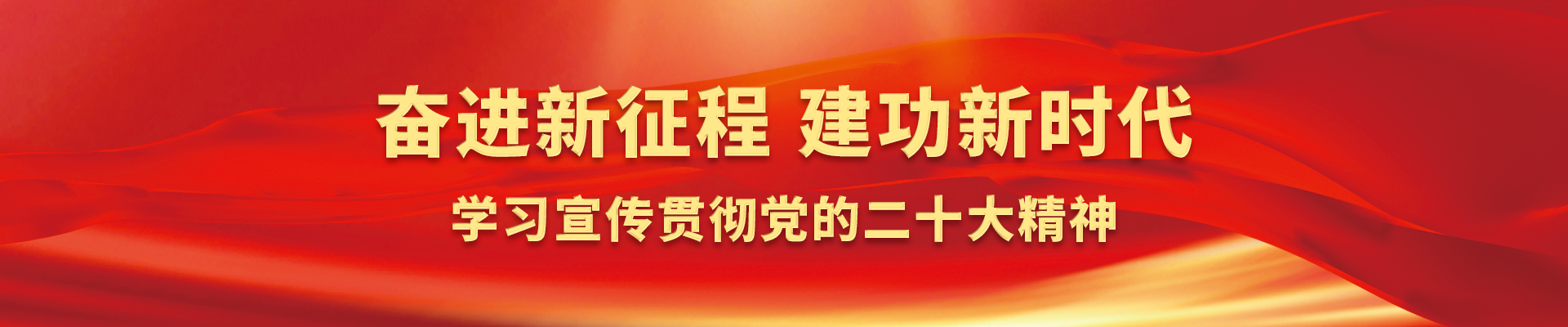 奋进新征程 建功新时代

学习宣传贯彻党的二十大精神